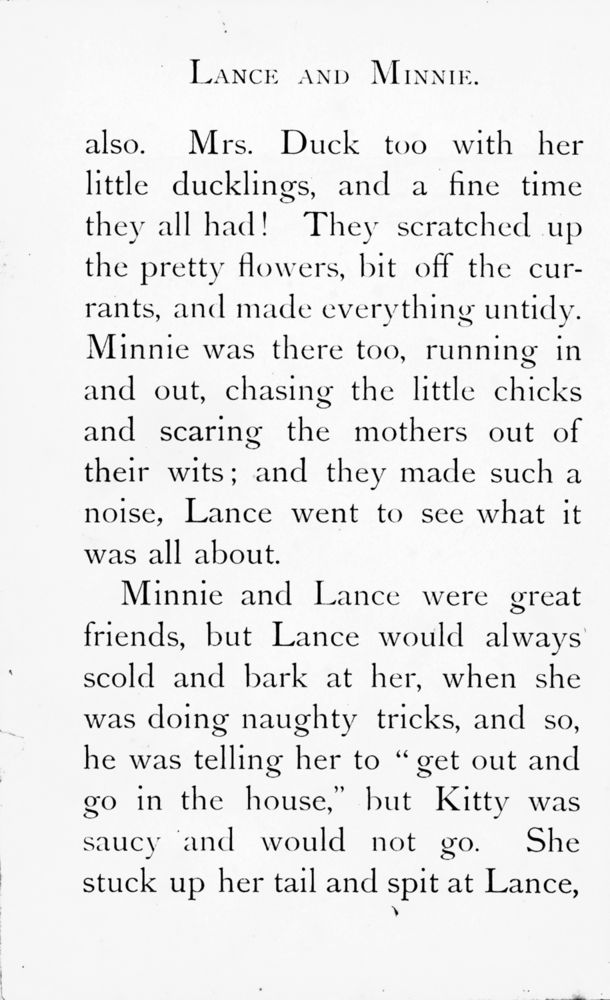 LANCE AND MINNIE.

also. Mrs. Duck too with her little ducklings, and a fine time they all had! They scratched up the pretty flowers, bit off the currants, and made everything untidy. Minnie was there too, running in and out, chasing the little chicks and scaring the mothers out of their wits; and they made such a noise, Lance went to see what it was all about.

Minnie and Lance were great friends, but Lance would always scold and bark at her, when she was doing naughty tricks, and so, he was telling her to "get out and go in the house," but Kitty was saucy and would not go. She stuck up her tail and spit at Lance,